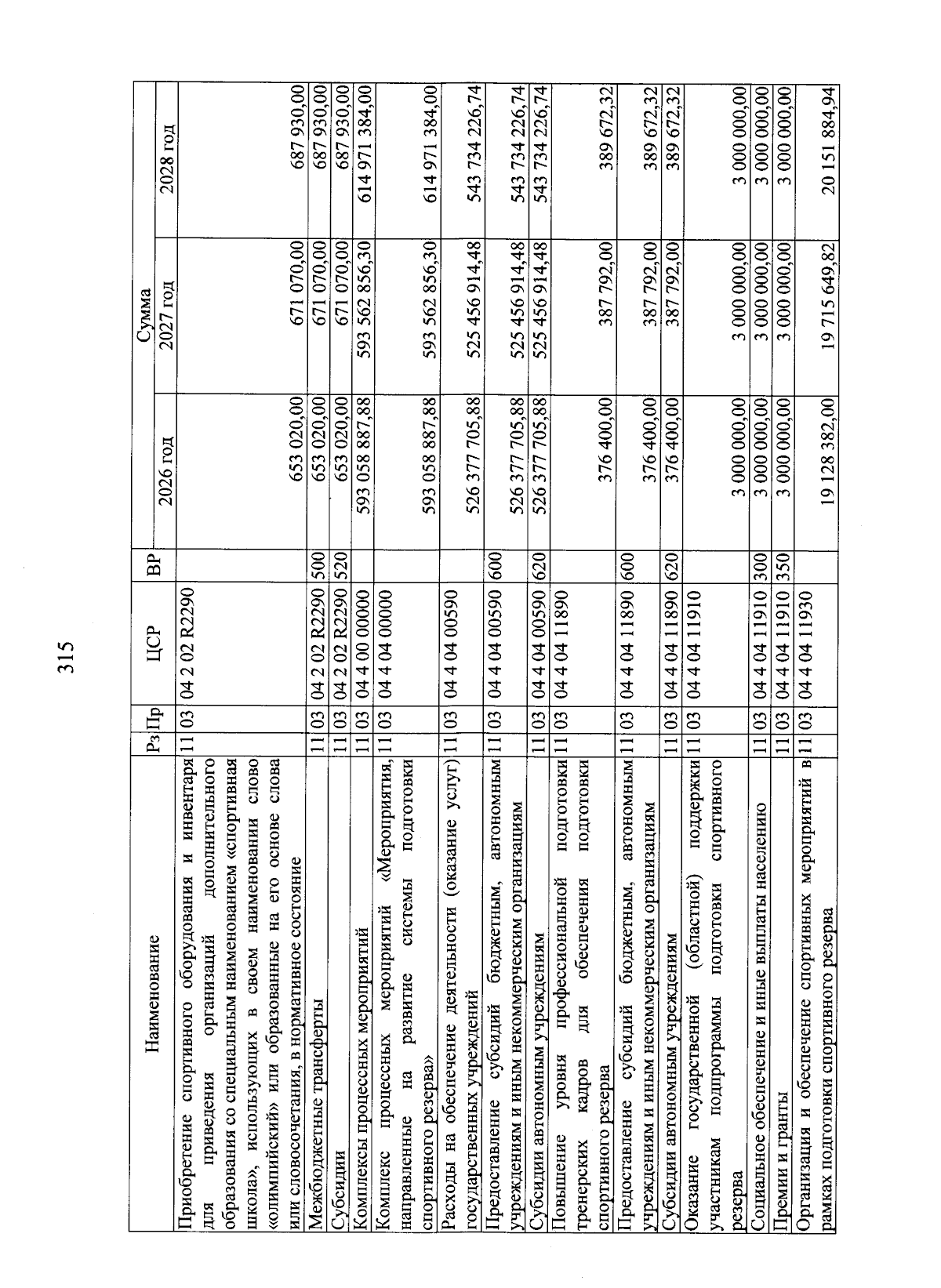 315

| Наименование | Рз | Пр | ЦСР | ВР | Сумма 2026 год | Сумма 2027 год | Сумма 2028 год |
|---|---|---|---|---|---|---|---|
| Приобретение спортивного оборудования и инвентаря для приведения организаций дополнительного образования со специальным наименованием «спортивная школа», использующих в своем наименовании слово «олимпийский» или образованные на его основе слова или словосочетания, в нормативное состояние | 11 | 03 | 04 2 02 R2290 | | 653 020,00 | 671 070,00 | 687 930,00 |
| Межбюджетные трансферты | 11 | 03 | 04 2 02 R2290 | 500 | 653 020,00 | 671 070,00 | 687 930,00 |
| Субсидии | 11 | 03 | 04 2 02 R2290 | 520 | 653 020,00 | 671 070,00 | 687 930,00 |
| Комплексы процессных мероприятий | 11 | 03 | 04 4 00 00000 | | 593 058 887,88 | 593 562 856,30 | 614 971 384,00 |
| Комплекс процессных мероприятий «Мероприятия, направленные на развитие системы подготовки спортивного резерва» | 11 | 03 | 04 4 04 00000 | | 593 058 887,88 | 593 562 856,30 | 614 971 384,00 |
| Расходы на обеспечение деятельности (оказание услуг) государственных учреждений | 11 | 03 | 04 4 04 00590 | | 526 377 705,88 | 525 456 914,48 | 543 734 226,74 |
| Предоставление субсидий бюджетным, автономным учреждениям и иным некоммерческим организациям | 11 | 03 | 04 4 04 00590 | 600 | 526 377 705,88 | 525 456 914,48 | 543 734 226,74 |
| Субсидии автономным учреждениям | 11 | 03 | 04 4 04 00590 | 620 | 526 377 705,88 | 525 456 914,48 | 543 734 226,74 |
| Повышение уровня профессиональной подготовки тренерских кадров для обеспечения подготовки спортивного резерва | 11 | 03 | 04 4 04 11890 | | 376 400,00 | 387 792,00 | 389 672,32 |
| Предоставление субсидий бюджетным, автономным учреждениям и иным некоммерческим организациям | 11 | 03 | 04 4 04 11890 | 600 | 376 400,00 | 387 792,00 | 389 672,32 |
| Субсидии автономным учреждениям | 11 | 03 | 04 4 04 11890 | 620 | 376 400,00 | 387 792,00 | 389 672,32 |
| Оказание государственной (областной) поддержки участникам подпрограммы подготовки спортивного резерва | 11 | 03 | 04 4 04 11910 | | 3 000 000,00 | 3 000 000,00 | 3 000 000,00 |
| Социальное обеспечение и иные выплаты населению | 11 | 03 | 04 4 04 11910 | 300 | 3 000 000,00 | 3 000 000,00 | 3 000 000,00 |
| Премии и гранты | 11 | 03 | 04 4 04 11910 | 350 | 3 000 000,00 | 3 000 000,00 | 3 000 000,00 |
| Организация и обеспечение спортивных мероприятий в рамках подготовки спортивного резерва | 11 | 03 | 04 4 04 11930 | | 19 128 382,00 | 19 715 649,82 | 20 151 884,94 |